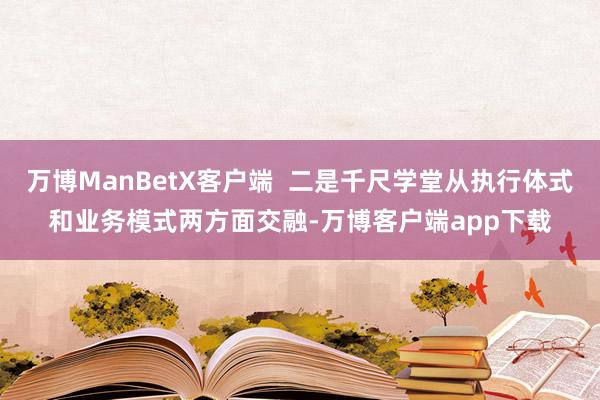 万博ManBetX客户端  二是千尺学堂从执行体式和业务模式两方面交融-万博客户端app下载